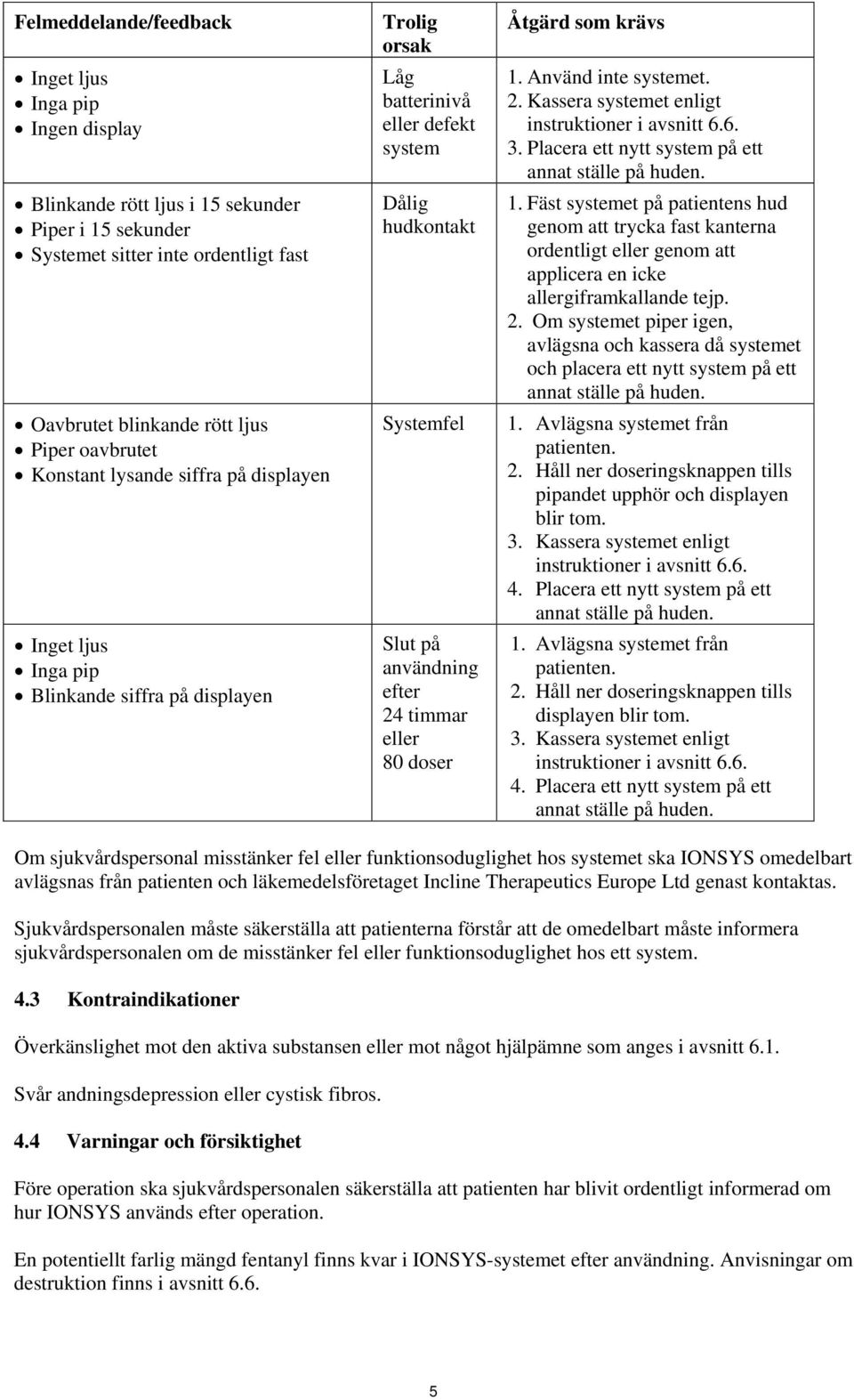 | Felmeddelande/feedback | Trolig orsak | Åtgärd som krävs |
|---|---|---|
| • Inget ljus • Inga pip • Ingen display | Låg batterinivå eller defekt system | 1. Använd inte systemet. 2. Kassera systemet enligt instruktioner i avsnitt 6.6. 3. Placera ett nytt system på ett annat ställe på huden. |
| • Blinkande rött ljus i 15 sekunder • Piper i 15 sekunder • Systemet sitter inte ordentligt fast | Dålig hudkontakt | 1. Fäst systemet på patientens hud genom att trycka fast kanterna ordentligt eller genom att applicera en icke allergiframkallande tejp. 2. Om systemet piper igen, avlägsna och kassera då systemet och placera ett nytt system på ett annat ställe på huden. |
| • Oavbrutet blinkande rött ljus • Piper oavbrutet • Konstant lysande siffra på displayen | Systemfel | 1. Avlägsna systemet från patienten. 2. Håll ner doseringsknappen tills pipandet upphör och displayen blir tom. 3. Kassera systemet enligt instruktioner i avsnitt 6.6. 4. Placera ett nytt system på ett annat ställe på huden. |
| • Inget ljus • Inga pip • Blinkande siffra på displayen | Slut på användning efter 24 timmar eller 80 doser | 1. Avlägsna systemet från patienten. 2. Håll ner doseringsknappen tills displayen blir tom. 3. Kassera systemet enligt instruktioner i avsnitt 6.6. 4. Placera ett nytt system på ett annat ställe på huden. |

Om sjukvårdspersonal misstänker fel eller funktionsoduglighet hos systemet ska IONSYS omedelbart avlägsnas från patienten och läkemedelsföretaget Incline Therapeutics Europe Ltd genast kontaktas.

Sjukvårdspersonalen måste säkerställa att patienterna förstår att de omedelbart måste informera sjukvårdspersonalen om de misstänker fel eller funktionsoduglighet hos ett system.

4.3 Kontraindikationer

Överkänslighet mot den aktiva substansen eller mot något hjälpämne som anges i avsnitt 6.1.

Svår andningsdepression eller cystisk fibros.

4.4 Varningar och försiktighet

Före operation ska sjukvårdspersonalen säkerställa att patienten har blivit ordentligt informerad om hur IONSYS används efter operation.

En potentiellt farlig mängd fentanyl finns kvar i IONSYS-systemet efter användning. Anvisningar om destruktion finns i avsnitt 6.6.

5